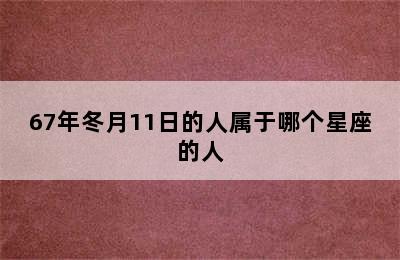 67年冬月11日的人属于哪个星座的人